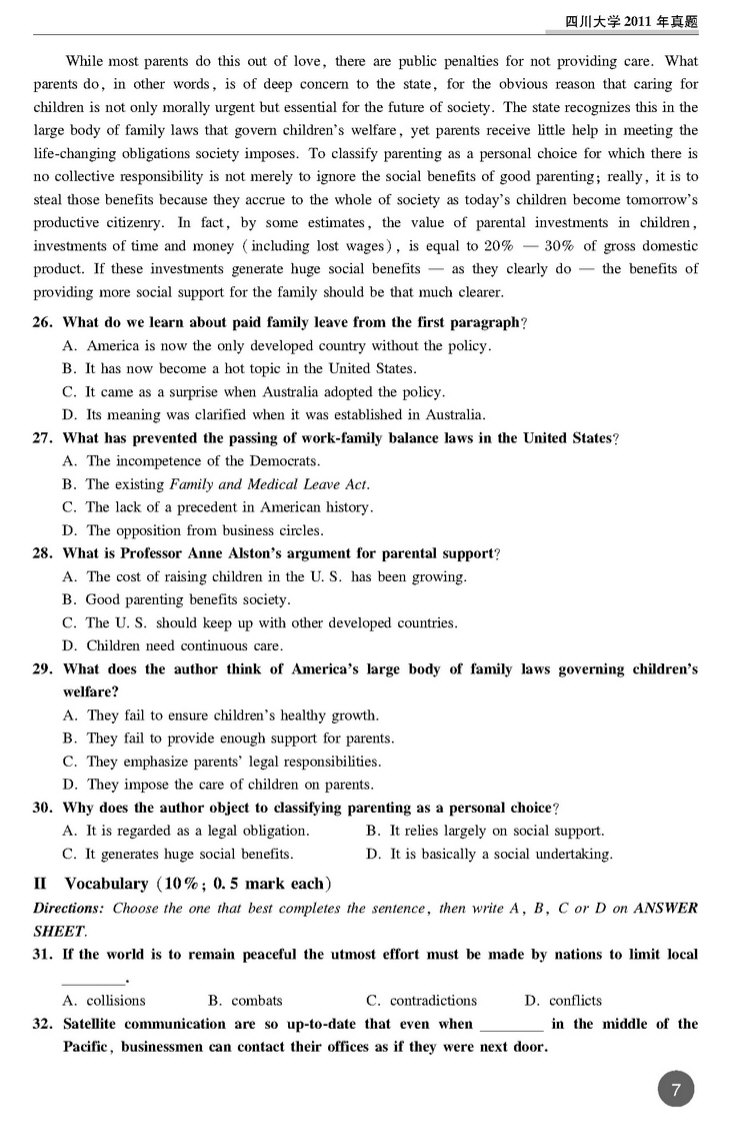 四川大学 2011 年真题

While most parents do this out of love, there are public penalties for not providing care. What parents do, in other words, is of deep concern to the state, for the obvious reason that caring for children is not only morally urgent but essential for the future of society. The state recognizes this in the large body of family laws that govern children's welfare, yet parents receive little help in meeting the life-changing obligations society imposes. To classify parenting as a personal choice for which there is no collective responsibility is not merely to ignore the social benefits of good parenting; really, it is to steal those benefits because they accrue to the whole of society as today's children become tomorrow's productive citizenry. In fact, by some estimates, the value of parental investments in children, investments of time and money (including lost wages), is equal to 20% — 30% of gross domestic product. If these investments generate huge social benefits — as they clearly do — the benefits of providing more social support for the family should be that much clearer.

26. What do we learn about paid family leave from the first paragraph?
A. America is now the only developed country without the policy.
B. It has now become a hot topic in the United States.
C. It came as a surprise when Australia adopted the policy.
D. Its meaning was clarified when it was established in Australia.

27. What has prevented the passing of work-family balance laws in the United States?
A. The incompetence of the Democrats.
B. The existing Family and Medical Leave Act.
C. The lack of a precedent in American history.
D. The opposition from business circles.

28. What is Professor Anne Alston's argument for parental support?
A. The cost of raising children in the U. S. has been growing.
B. Good parenting benefits society.
C. The U. S. should keep up with other developed countries.
D. Children need continuous care.

29. What does the author think of America's large body of family laws governing children's welfare?
A. They fail to ensure children's healthy growth.
B. They fail to provide enough support for parents.
C. They emphasize parents' legal responsibilities.
D. They impose the care of children on parents.

30. Why does the author object to classifying parenting as a personal choice?
A. It is regarded as a legal obligation.
B. It relies largely on social support.
C. It generates huge social benefits.
D. It is basically a social undertaking.

II Vocabulary (10%; 0. 5 mark each)
Directions: Choose the one that best completes the sentence, then write A, B, C or D on ANSWER SHEET.

31. If the world is to remain peaceful the utmost effort must be made by nations to limit local ________.
A. collisions
B. combats
C. contradictions
D. conflicts

32. Satellite communication are so up-to-date that even when ________ in the middle of the Pacific, businessmen can contact their offices as if they were next door.

7